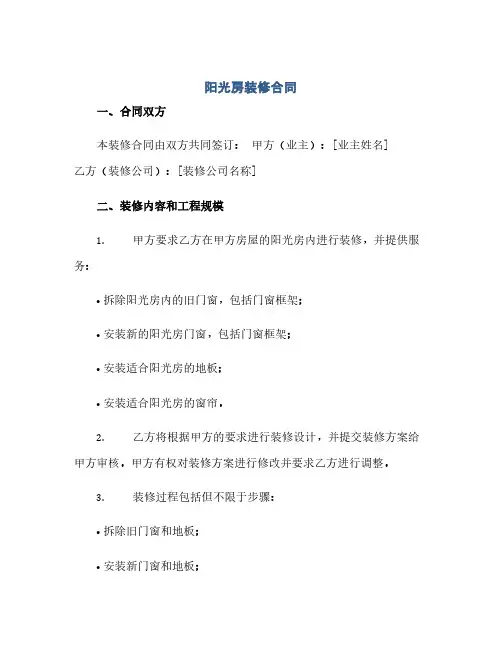 阳光房装修合同

一、合同双方

本装修合同由双方共同签订： 甲方（业主）：[业主姓名]
乙方（装修公司）：[装修公司名称]

二、装修内容和工程规模

1. 甲方要求乙方在甲方房屋的阳光房内进行装修，并提供服务：

• 拆除阳光房内的旧门窗，包括门窗框架；

• 安装新的阳光房门窗，包括门窗框架；

• 安装适合阳光房的地板；

• 安装适合阳光房的窗帘。

2. 乙方将根据甲方的要求进行装修设计，并提交装修方案给甲方审核，甲方有权对装修方案进行修改并要求乙方进行调整。

3. 装修过程包括但不限于步骤：

• 拆除旧门窗和地板；

• 安装新门窗和地板；